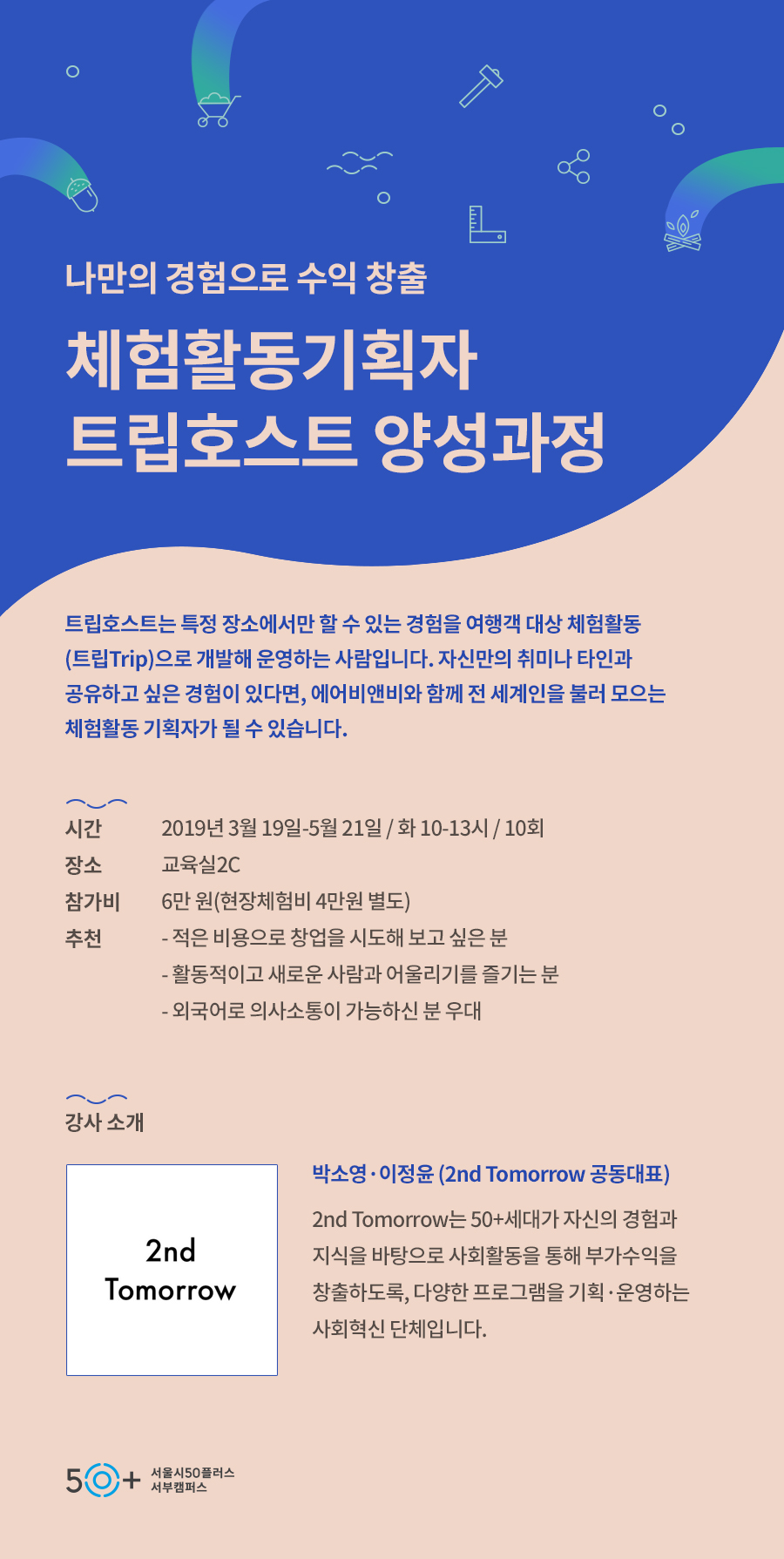 나만의 경험으로 수익 창출

체험활동기획자
트립호스트 양성과정

트립호스트는 특정 장소에서만 할 수 있는 경험을 여행객 대상 체험활동(트립Trip)으로 개발해 운영하는 사람입니다. 자신만의 취미나 타인과 공유하고 싶은 경험이 있다면, 에어비앤비와 함께 전 세계인을 불러 모으는 체험활동 기획자가 될 수 있습니다.

시간 2019년 3월 19일-5월 21일 / 화 10-13시 / 10회
장소 교육실2C
참가비 6만 원(현장체험비 4만원 별도)
추천 - 적은 비용으로 창업을 시도해 보고 싶은 분
- 활동적이고 새로운 사람과 어울리기를 즐기는 분
- 외국어로 의사소통이 가능하신 분 우대

강사 소개

2nd
Tomorrow

박소영 · 이정윤 (2nd Tomorrow 공동대표)

2nd Tomorrow는 50+세대가 자신의 경험과 지식을 바탕으로 사회활동을 통해 부가수익을 창출하도록, 다양한 프로그램을 기획 · 운영하는 사회혁신 단체입니다.

50+ 서울시50플러스
서부캠퍼스